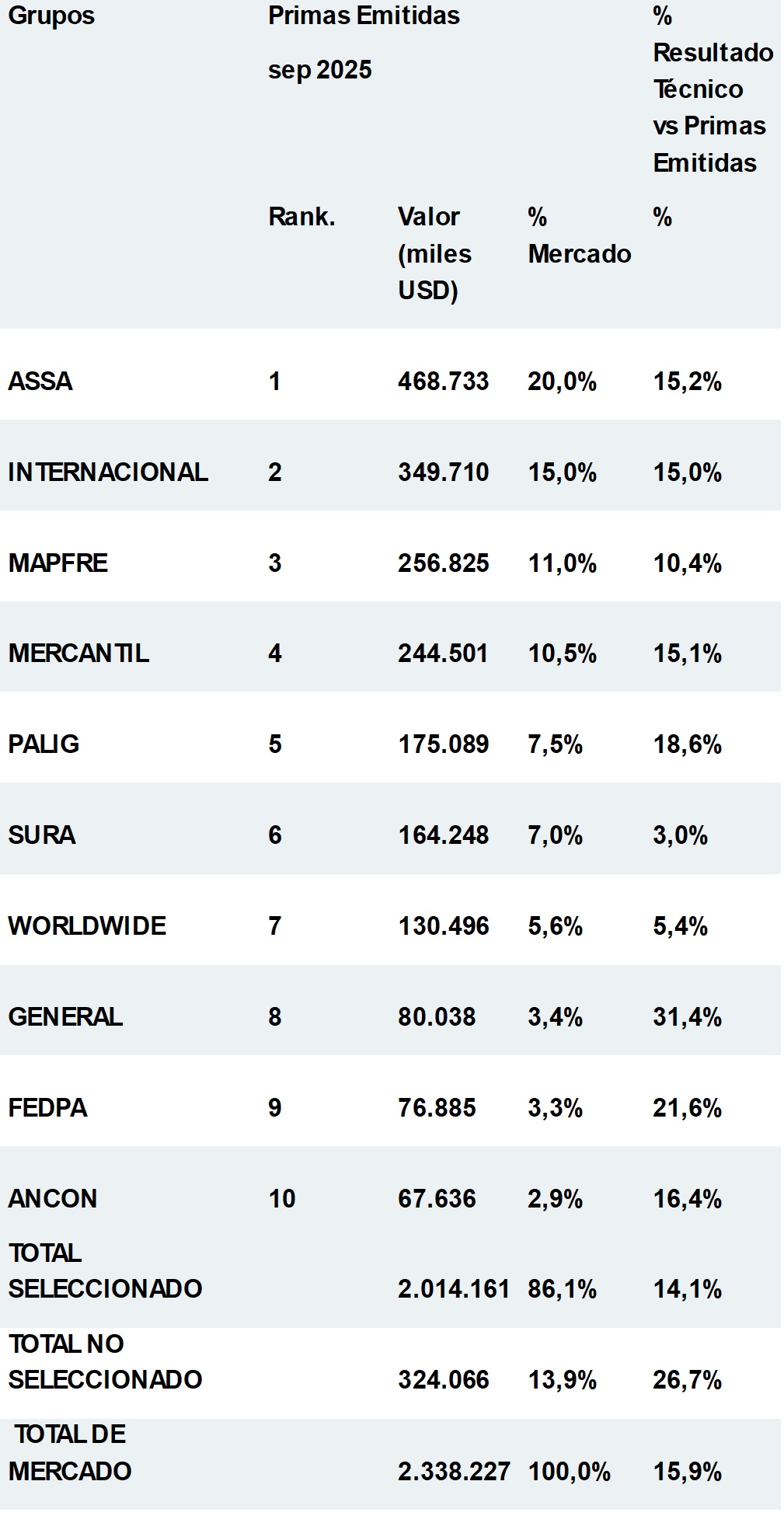 | Grupos | Primas Emitidas sep 2025 | | | % Resultado Técnico vs Primas Emitidas |
|---|---|---|---|---|
| | Rank. | Valor (miles USD) | % Mercado | % |
| ASSA | 1 | 468.733 | 20,0% | 15,2% |
| INTERNACIONAL | 2 | 349.710 | 15,0% | 15,0% |
| MAPFRE | 3 | 256.825 | 11,0% | 10,4% |
| MERCANTIL | 4 | 244.501 | 10,5% | 15,1% |
| PALIG | 5 | 175.089 | 7,5% | 18,6% |
| SURA | 6 | 164.248 | 7,0% | 3,0% |
| WORLDWIDE | 7 | 130.496 | 5,6% | 5,4% |
| GENERAL | 8 | 80.038 | 3,4% | 31,4% |
| FEDPA | 9 | 76.885 | 3,3% | 21,6% |
| ANCON | 10 | 67.636 | 2,9% | 16,4% |
| TOTAL SELECCIONADO | | 2.014.161 | 86,1% | 14,1% |
| TOTAL NO SELECCIONADO | | 324.066 | 13,9% | 26,7% |
| TOTAL DE MERCADO | | 2.338.227 | 100,0% | 15,9% |